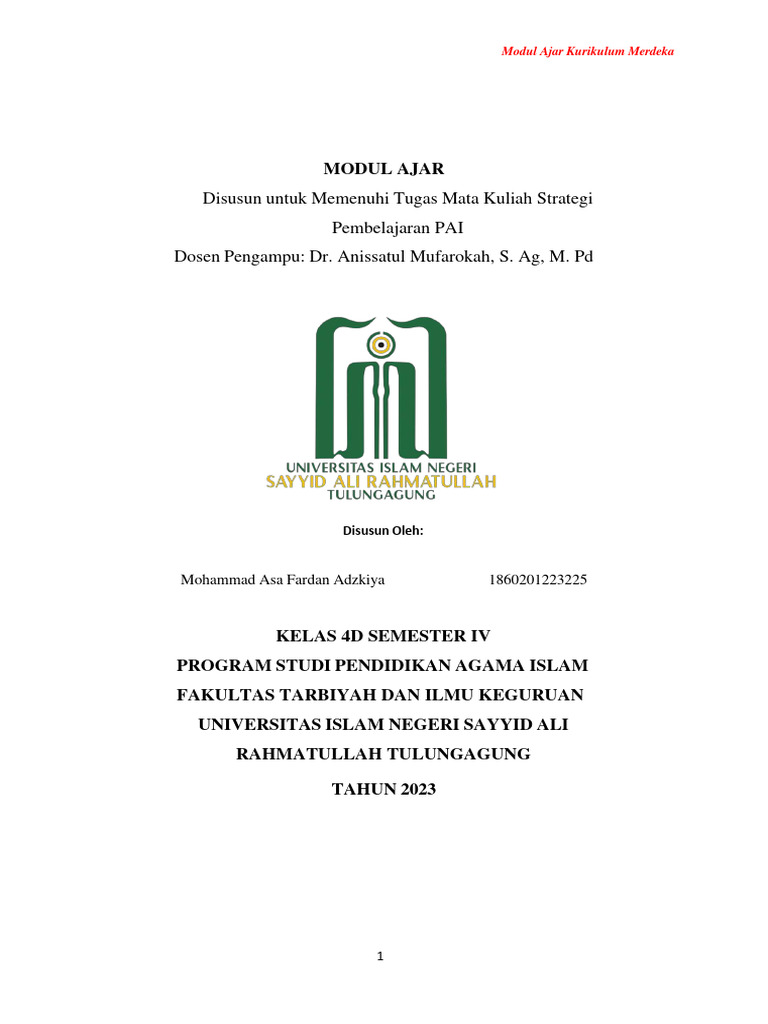 Modul Ajar Kurikulum Merdeka

MODUL AJAR

Disusun untuk Memenuhi Tugas Mata Kuliah Strategi Pembelajaran PAI

Dosen Pengampu: Dr. Anissatul Mufarokah, S. Ag, M. Pd

UNIVERSITAS ISLAM NEGERI
SAYYID ALI RAHMATULLAH
TULUNGAGUNG

Disusun Oleh:

Mohammad Asa Fardan Adzkiya 1860201223225

KELAS 4D SEMESTER IV
PROGRAM STUDI PENDIDIKAN AGAMA ISLAM
FAKULTAS TARBIYAH DAN ILMU KEGURUAN
UNIVERSITAS ISLAM NEGERI SAYYID ALI RAHMATULLAH TULUNGAGUNG

TAHUN 2023

1